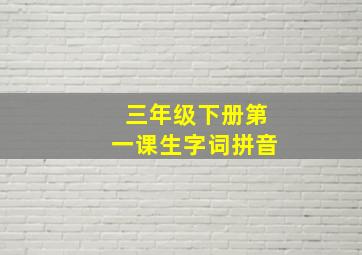 三年级下册第一课生字词拼音